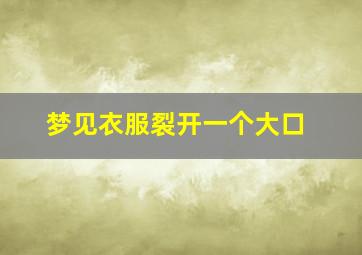 梦见衣服裂开一个大口